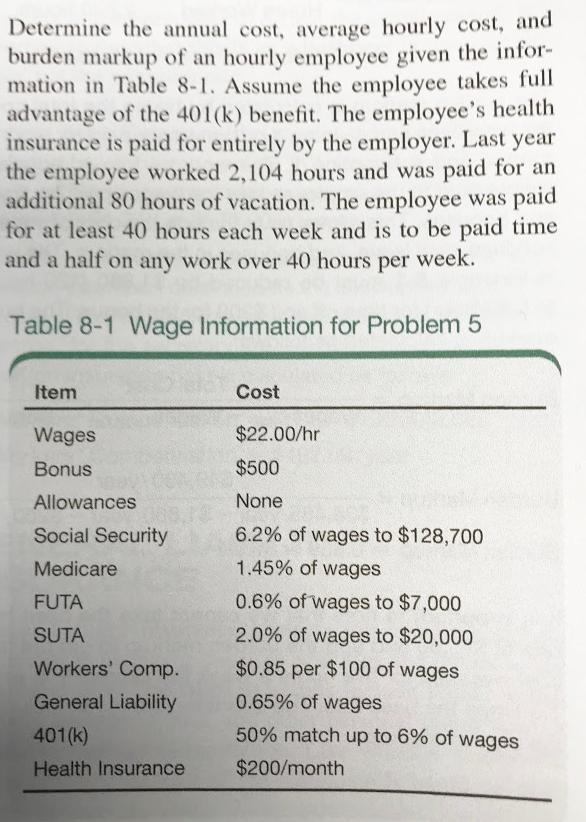 Determine the annual cost, average hourly cost, and burden markup of an hourly employee given the information in Table 8-1. Assume the employee takes full advantage of the 401(k) benefit. The employee's health insurance is paid for entirely by the employer. Last year the employee worked 2,104 hours and was paid for an additional 80 hours of vacation. The employee was paid for at least 40 hours each week and is to be paid time and a half on any work over 40 hours per week.

Table 8-1 Wage Information for Problem 5

| Item | Cost |
|---|---|
| Wages | \$22.00/hr |
| Bonus | \$500 |
| Allowances | None |
| Social Security | 6.2% of wages to \$128,700 |
| Medicare | 1.45% of wages |
| FUTA | 0.6% of wages to \$7,000 |
| SUTA | 2.0% of wages to \$20,000 |
| Workers' Comp. | \$0.85 per \$100 of wages |
| General Liability | 0.65% of wages |
| 401(k) | 50% match up to 6% of wages |
| Health Insurance | \$200/month |